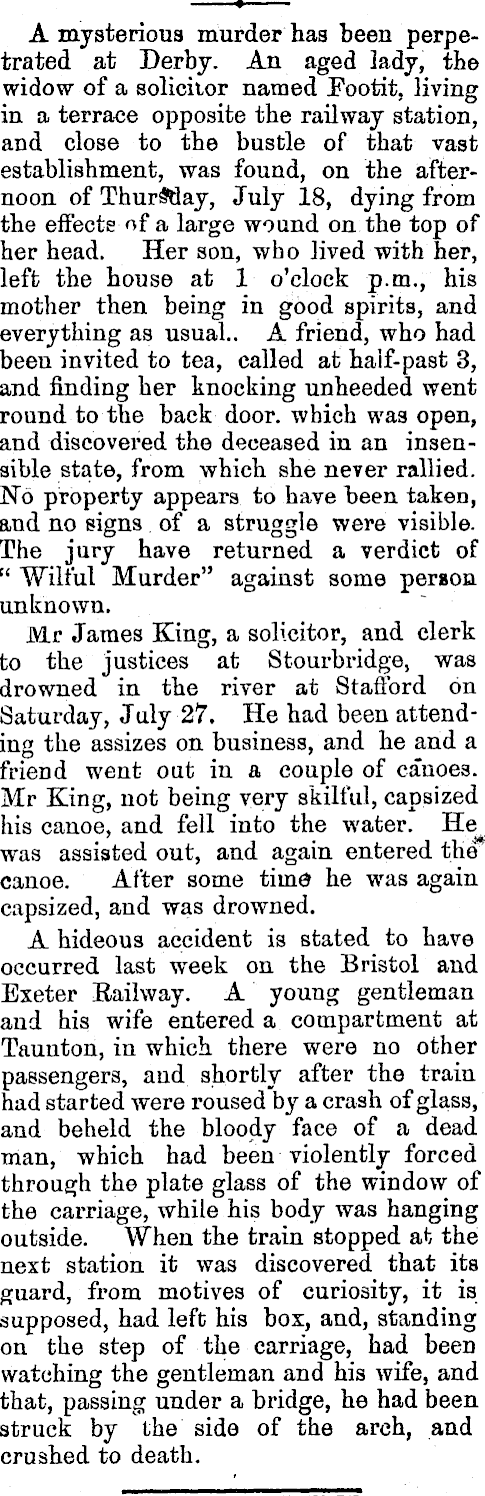 A mysterious murder has been perpetrated at Derby. An aged lady, the widow of a solicitor named Footit, living in a terrace opposite the railway station, and close to the bustle of that vast establishment, was found, on the afternoon of Thursday, July 18, dying from the effects of a large wound on the top of her head. Her son, who lived with her, left the house at 1 o'clock p.m., his mother then being in good spirits, and everything as usual.. A friend, who had been invited to tea, called at half-past 3, and finding her knocking unheeded went round to the back door. which was open, and discovered the deceased in an insensible state, from which she never rallied. No property appears to have been taken, and no signs of a struggle were visible. The jury have returned a verdict of "Wilful Murder" against some person unknown.

Mr James King, a solicitor, and clerk to the justices at Stourbridge, was drowned in the river at Stafford on Saturday, July 27. He had been attending the assizes on business, and he and a friend went out in a couple of canoes. Mr King, not being very skilful, capsized his canoe, and fell into the water. He was assisted out, and again entered the canoe. After some time he was again capsized, and was drowned.

A hideous accident is stated to have occurred last week on the Bristol and Exeter Railway. A young gentleman and his wife entered a compartment at Taunton, in which there were no other passengers, and shortly after the train had started were roused by a crash of glass, and beheld the bloody face of a dead man, which had been violently forced through the plate glass of the window of the carriage, while his body was hanging outside. When the train stopped at the next station it was discovered that its guard, from motives of curiosity, it is supposed, had left his box, and, standing on the step of the carriage, had been watching the gentleman and his wife, and that, passing under a bridge, he had been struck by the side of the arch, and crushed to death.